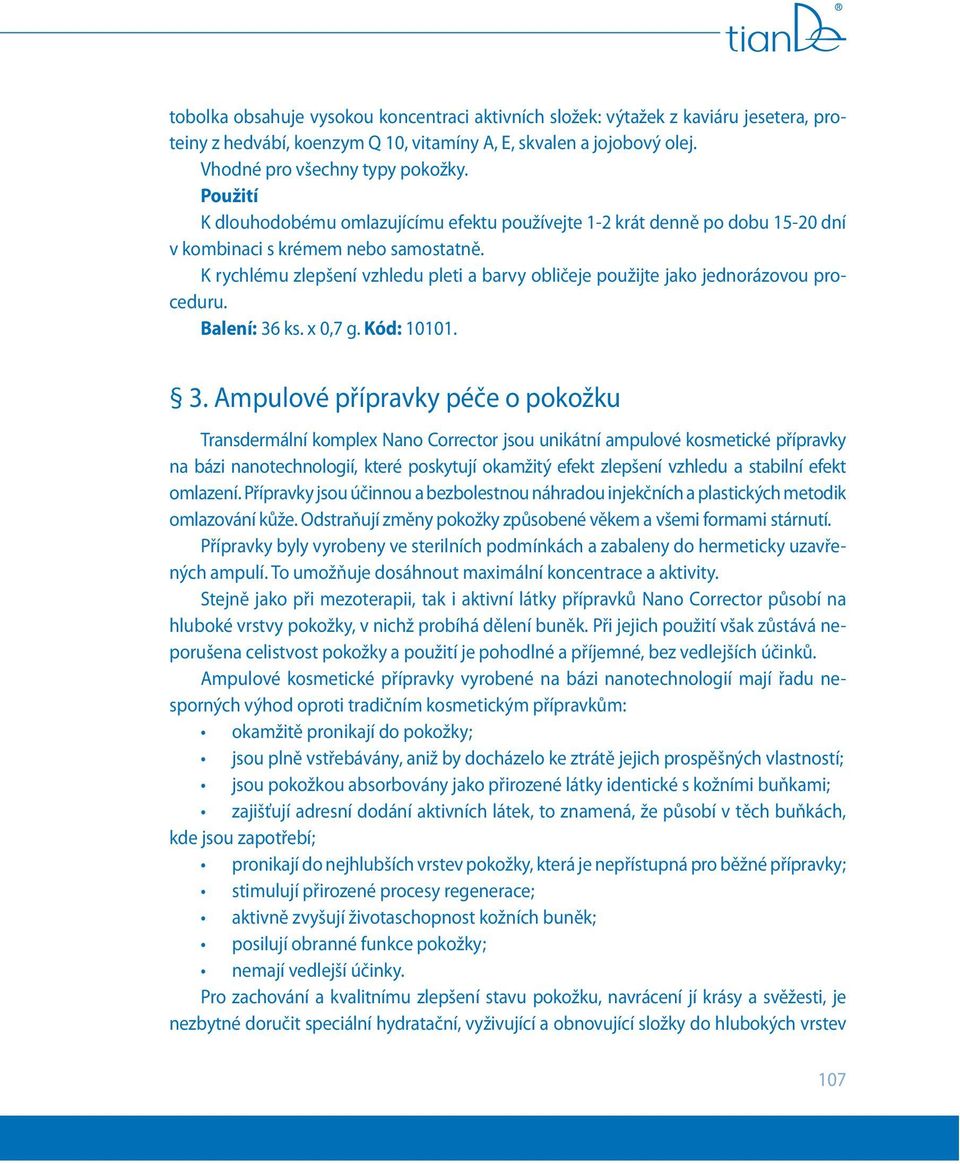 tianDe®

tobolka obsahuje vysokou koncentraci aktivních složek: výtažek z kaviáru jesetera, proteiny z hedvábí, koenzym Q 10, vitamíny A, E, skvalen a jojobový olej.

Vhodné pro všechny typy pokožky.

Použití

K dlouhodobému omlazujícímu efektu používejte 1-2 krát denně po dobu 15-20 dní v kombinaci s krémem nebo samostatně.

K rychlému zlepšení vzhledu pleti a barvy obličeje použijte jako jednorázovou proceduru.

Balení: 36 ks. x 0,7 g. Kód: 10101.

§ 3. Ampulové přípravky péče o pokožku

Transdermální komplex Nano Corrector jsou unikátní ampulové kosmetické přípravky na bázi nanotechnologií, které poskytují okamžitý efekt zlepšení vzhledu a stabilní efekt omlazení. Přípravky jsou účinnou a bezbolestnou náhradou injekčních a plastických metodik omlazování kůže. Odstraňují změny pokožky způsobené věkem a všemi formami stárnutí.

Přípravky byly vyrobeny ve sterilních podmínkách a zabaleny do hermeticky uzavřených ampulí. To umožňuje dosáhnout maximální koncentrace a aktivity.

Stejně jako při mezoterapii, tak i aktivní látky přípravků Nano Corrector působí na hluboké vrstvy pokožky, v nichž probíhá dělení buněk. Při jejich použití však zůstává neporušena celistvost pokožky a použití je pohodlné a příjemné, bez vedlejších účinků.

Ampulové kosmetické přípravky vyrobené na bázi nanotechnologií mají řadu nesporných výhod oproti tradičním kosmetickým přípravkům:

• okamžitě pronikají do pokožky;
• jsou plně vstřebávány, aniž by docházelo ke ztrátě jejich prospěšných vlastností;
• jsou pokožkou absorbovány jako přirozené látky identické s kožními buňkami;
• zajišťují adresní dodání aktivních látek, to znamená, že působí v těch buňkách, kde jsou zapotřebí;
• pronikají do nejhlubších vrstev pokožky, která je nepřístupná pro běžné přípravky;
• stimulují přirozené procesy regenerace;
• aktivně zvyšují životaschopnost kožních buněk;
• posilují obranné funkce pokožky;
• nemají vedlejší účinky.

Pro zachování a kvalitnímu zlepšení stavu pokožku, navrácení jí krásy a svěžesti, je nezbytné doručit speciální hydratační, vyživující a obnovující složky do hlubokých vrstev

107